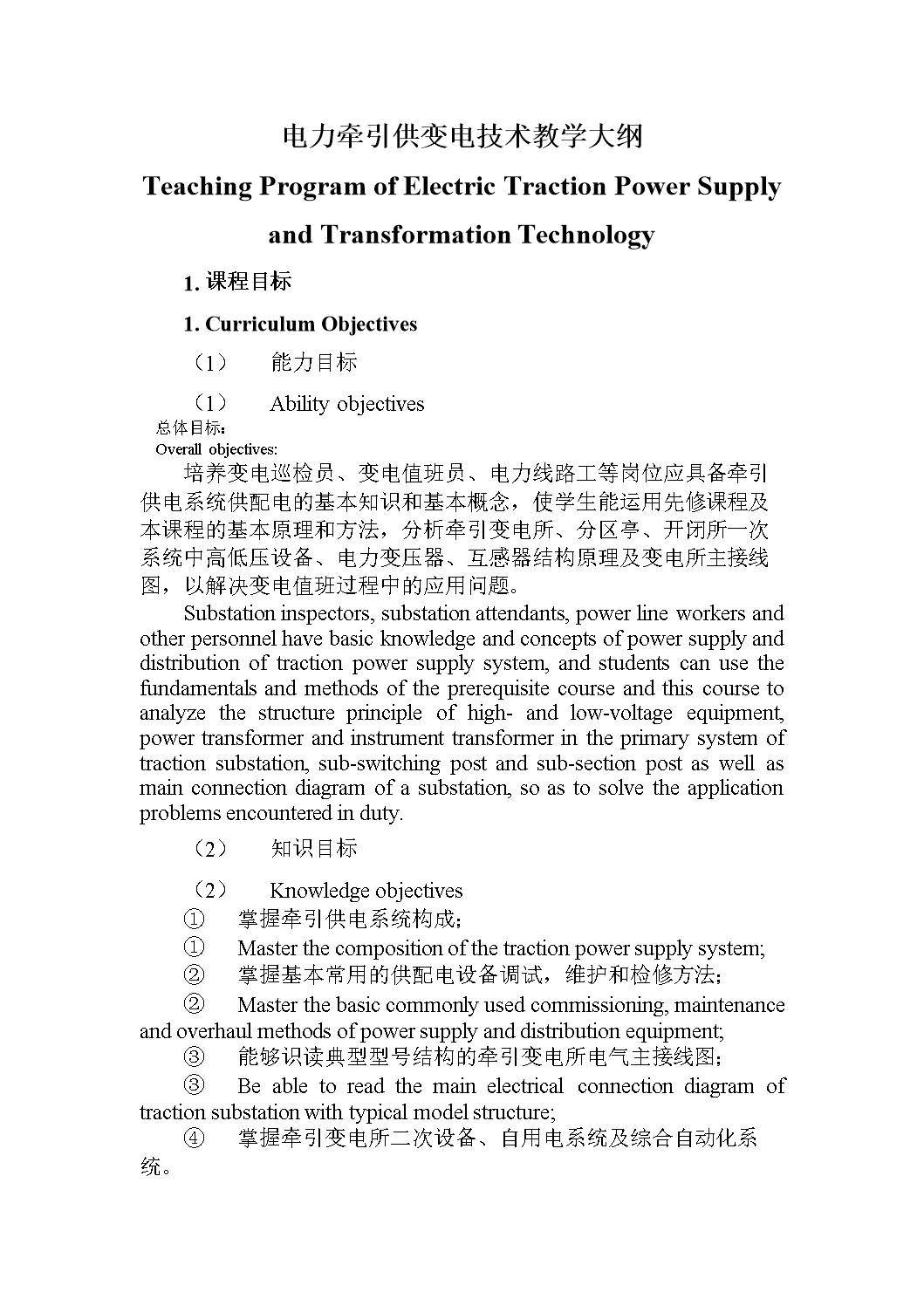 电力牵引供变电技术教学大纲

Teaching Program of Electric Traction Power Supply and Transformation Technology

1. 课程目标

1. Curriculum Objectives

（1） 能力目标

（1） Ability objectives

总体目标：

Overall objectives:

培养变电巡检员、变电值班员、电力线路工等岗位应具备牵引供电系统供配电的基本知识和基本概念，使学生能运用先修课程及本课程的基本原理和方法，分析牵引变电所、分区亭、开闭所一次系统中高低压设备、电力变压器、互感器结构原理及变电所主接线图，以解决变电值班过程中的应用问题。

Substation inspectors, substation attendants, power line workers and other personnel have basic knowledge and concepts of power supply and distribution of traction power supply system, and students can use the fundamentals and methods of the prerequisite course and this course to analyze the structure principle of high- and low-voltage equipment, power transformer and instrument transformer in the primary system of traction substation, sub-switching post and sub-section post as well as main connection diagram of a substation, so as to solve the application problems encountered in duty.

（2） 知识目标

（2） Knowledge objectives

① 掌握牵引供电系统构成；

① Master the composition of the traction power supply system;

② 掌握基本常用的供配电设备调试，维护和检修方法；

② Master the basic commonly used commissioning, maintenance and overhaul methods of power supply and distribution equipment;

③ 能够识读典型型号结构的牵引变电所电气主接线图；

③ Be able to read the main electrical connection diagram of traction substation with typical model structure;

④ 掌握牵引变电所二次设备、自用电系统及综合自动化系统。